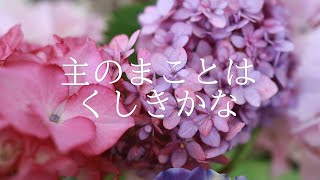 主のまことは
くしきかな